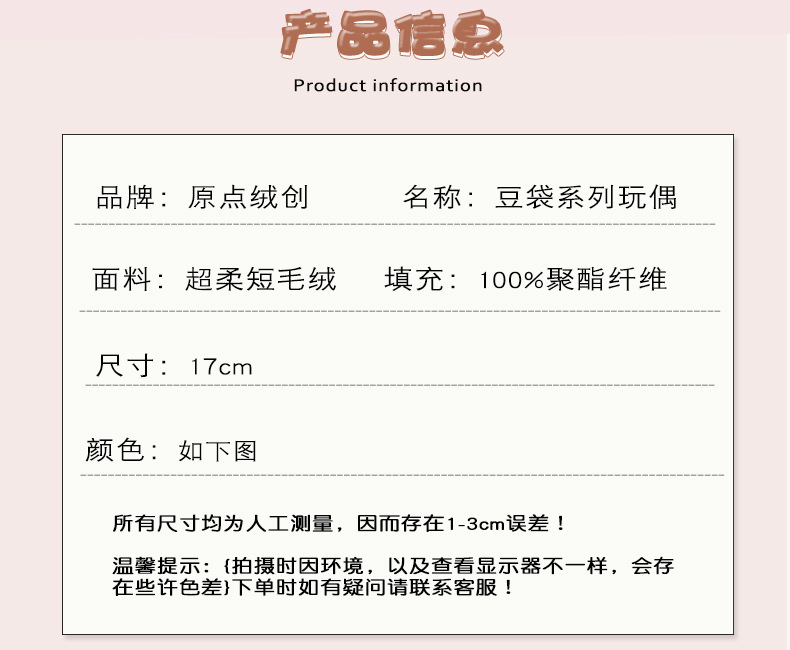 产品信息

Product information

品牌：原点绒创 名称：豆袋系列玩偶

面料：超柔短毛绒 填充：100%聚酯纤维

尺寸：17cm

颜色：如下图

所有尺寸均为人工测量，因而存在1-3cm误差！

温馨提示：{拍摄时因环境，以及查看显示器不一样，会存在些许色差}下单时如有疑问请联系客服！